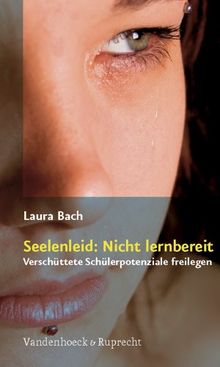 Laura Bach

Seelenleid: Nicht lernbereit
Verschüttete Schülerpotenziale freilegen

Vandenhoeck & Ruprecht